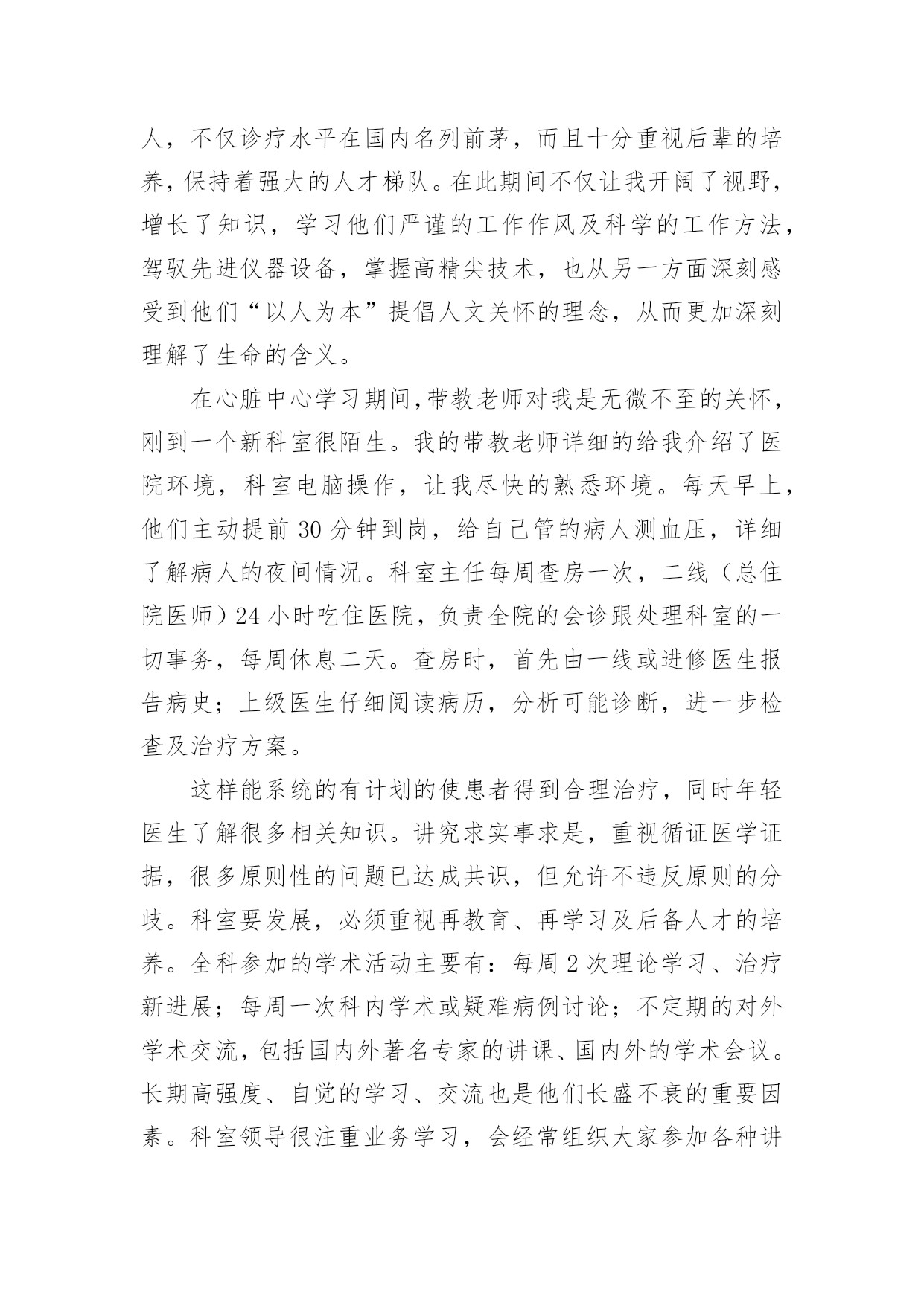 人，不仅诊疗水平在国内名列前茅，而且十分重视后辈的培养，保持着强大的人才梯队。在此期间不仅让我开阔了视野，增长了知识，学习他们严谨的工作作风及科学的工作方法，驾驭先进仪器设备，掌握高精尖技术，也从另一方面深刻感受到他们“以人为本”提倡人文关怀的理念，从而更加深刻理解了生命的含义。

在心脏中心学习期间，带教老师对我是无微不至的关怀，刚到一个新科室很陌生。我的带教老师详细的给我介绍了医院环境，科室电脑操作，让我尽快的熟悉环境。每天早上，他们主动提前 30 分钟到岗，给自己管的病人测血压，详细了解病人的夜间情况。科室主任每周查房一次，二线（总住院医师）24 小时吃住医院，负责全院的会诊跟处理科室的一切事务，每周休息二天。查房时，首先由一线或进修医生报告病史；上级医生仔细阅读病历，分析可能诊断，进一步检查及治疗方案。

这样能系统的有计划的使患者得到合理治疗，同时年轻医生了解很多相关知识。讲究求实事求是，重视循证医学证据，很多原则性的问题已达成共识，但允许不违反原则的分歧。科室要发展，必须重视再教育、再学习及后备人才的培养。全科参加的学术活动主要有：每周 2 次理论学习、治疗新进展；每周一次科内学术或疑难病例讨论；不定期的对外学术交流，包括国内外著名专家的讲课、国内外的学术会议。长期高强度、自觉的学习、交流也是他们长盛不衰的重要因素。科室领导很注重业务学习，会经常组织大家参加各种讲